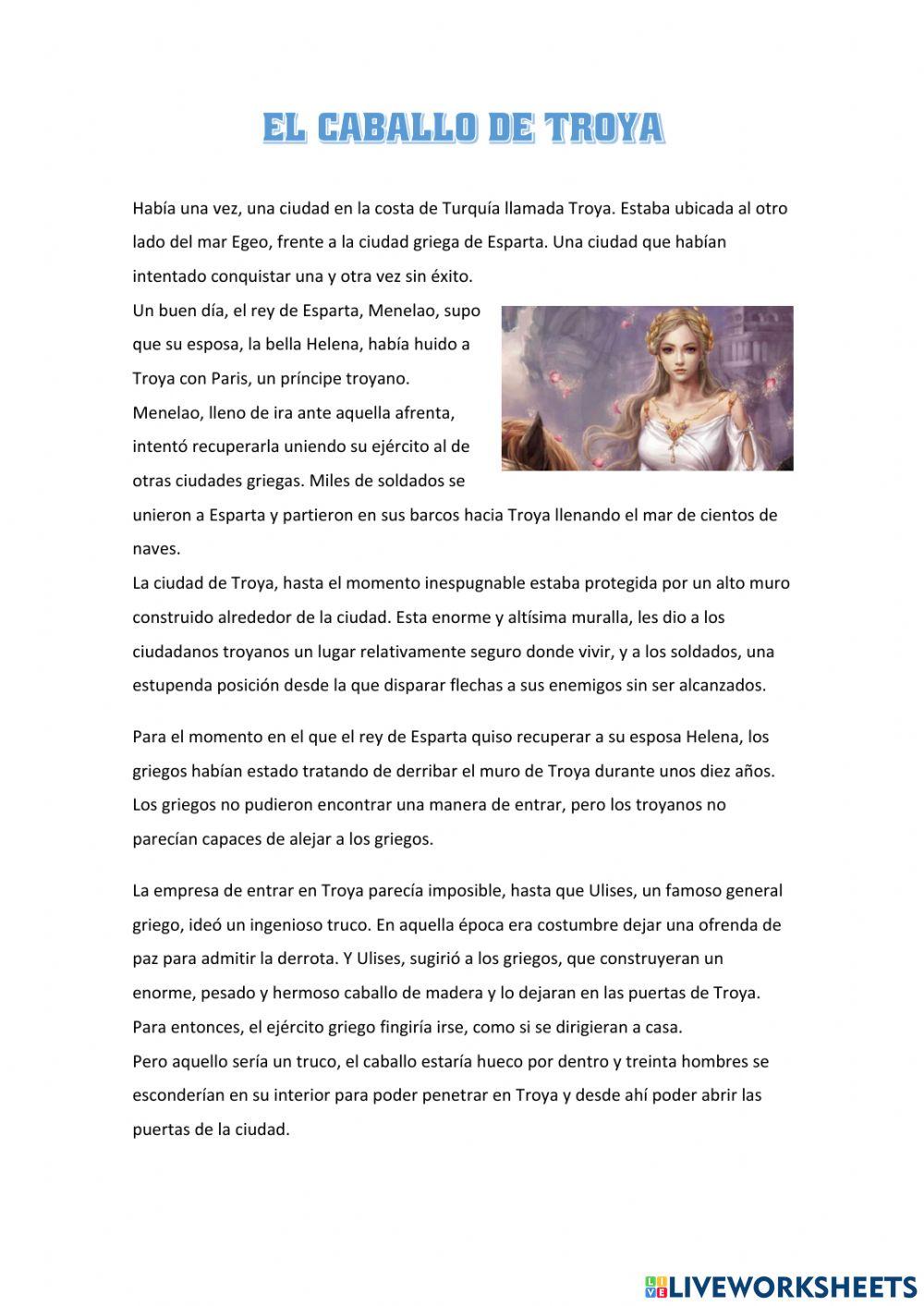 EL CABALLO DE TROYA

Había una vez, una ciudad en la costa de Turquía llamada Troya. Estaba ubicada al otro lado del mar Egeo, frente a la ciudad griega de Esparta. Una ciudad que habían intentado conquistar una y otra vez sin éxito.
Un buen día, el rey de Esparta, Menelao, supo que su esposa, la bella Helena, había huido a Troya con Paris, un príncipe troyano.
Menelao, lleno de ira ante aquella afrenta, intentó recuperarla uniendo su ejército al de otras ciudades griegas. Miles de soldados se unieron a Esparta y partieron en sus barcos hacia Troya llenando el mar de cientos de naves.
La ciudad de Troya, hasta el momento inespugnable estaba protegida por un alto muro construido alrededor de la ciudad. Esta enorme y altísima muralla, les dio a los ciudadanos troyanos un lugar relativamente seguro donde vivir, y a los soldados, una estupenda posición desde la que disparar flechas a sus enemigos sin ser alcanzados.

Para el momento en el que el rey de Esparta quiso recuperar a su esposa Helena, los griegos habían estado tratando de derribar el muro de Troya durante unos diez años. Los griegos no pudieron encontrar una manera de entrar, pero los troyanos no parecían capaces de alejar a los griegos.

La empresa de entrar en Troya parecía imposible, hasta que Ulises, un famoso general griego, ideó un ingenioso truco. En aquella época era costumbre dejar una ofrenda de paz para admitir la derrota. Y Ulises, sugirió a los griegos, que construyeran un enorme, pesado y hermoso caballo de madera y lo dejaran en las puertas de Troya. Para entonces, el ejército griego fingiría irse, como si se dirigieran a casa.
Pero aquello sería un truco, el caballo estaría hueco por dentro y treinta hombres se esconderían en su interior para poder penetrar en Troya y desde ahí poder abrir las puertas de la ciudad.

LIVEWORKSHEETS